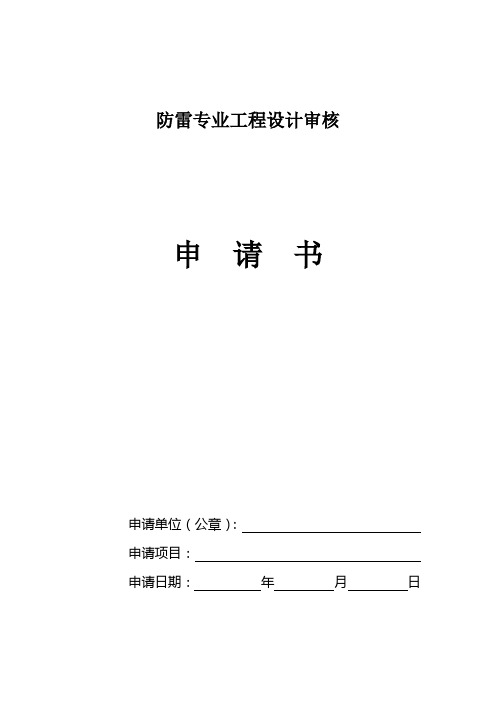 防雷专业工程设计审核

申 请 书

申请单位（公章）：

申请项目：

申请日期：　　年　　月　　日